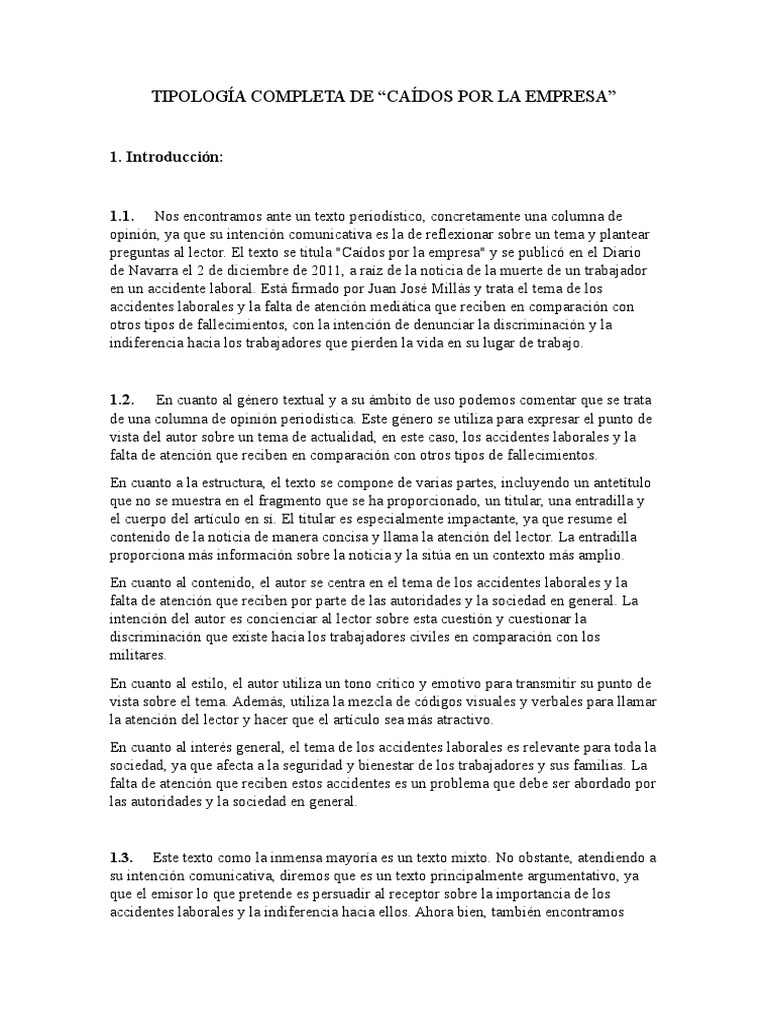 TIPOLOGÍA COMPLETA DE “CAÍDOS POR LA EMPRESA”

1. Introducción:

1.1. Nos encontramos ante un texto periodístico, concretamente una columna de opinión, ya que su intención comunicativa es la de reflexionar sobre un tema y plantear preguntas al lector. El texto se titula "Caídos por la empresa" y se publicó en el Diario de Navarra el 2 de diciembre de 2011, a raíz de la noticia de la muerte de un trabajador en un accidente laboral. Está firmado por Juan José Millás y trata el tema de los accidentes laborales y la falta de atención mediática que reciben en comparación con otros tipos de fallecimientos, con la intención de denunciar la discriminación y la indiferencia hacia los trabajadores que pierden la vida en su lugar de trabajo.

1.2. En cuanto al género textual y a su ámbito de uso podemos comentar que se trata de una columna de opinión periodística. Este género se utiliza para expresar el punto de vista del autor sobre un tema de actualidad, en este caso, los accidentes laborales y la falta de atención que reciben en comparación con otros tipos de fallecimientos.

En cuanto a la estructura, el texto se compone de varias partes, incluyendo un antetítulo que no se muestra en el fragmento que se ha proporcionado, un titular, una entradilla y el cuerpo del artículo en sí. El titular es especialmente impactante, ya que resume el contenido de la noticia de manera concisa y llama la atención del lector. La entradilla proporciona más información sobre la noticia y la sitúa en un contexto más amplio.

En cuanto al contenido, el autor se centra en el tema de los accidentes laborales y la falta de atención que reciben por parte de las autoridades y la sociedad en general. La intención del autor es concienciar al lector sobre esta cuestión y cuestionar la discriminación que existe hacia los trabajadores civiles en comparación con los militares.

En cuanto al estilo, el autor utiliza un tono crítico y emotivo para transmitir su punto de vista sobre el tema. Además, utiliza la mezcla de códigos visuales y verbales para llamar la atención del lector y hacer que el artículo sea más atractivo.

En cuanto al interés general, el tema de los accidentes laborales es relevante para toda la sociedad, ya que afecta a la seguridad y bienestar de los trabajadores y sus familias. La falta de atención que reciben estos accidentes es un problema que debe ser abordado por las autoridades y la sociedad en general.

1.3. Este texto como la inmensa mayoría es un texto mixto. No obstante, atendiendo a su intención comunicativa, diremos que es un texto principalmente argumentativo, ya que el emisor lo que pretende es persuadir al receptor sobre la importancia de los accidentes laborales y la indiferencia hacia ellos. Ahora bien, también encontramos